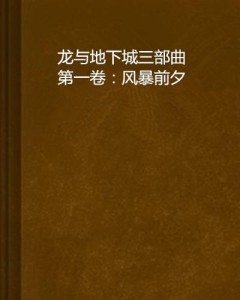 龙与地下城三部曲
第一卷：风暴前夕